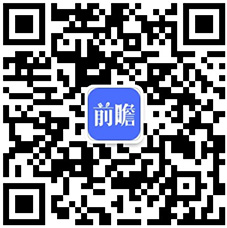 前瞻